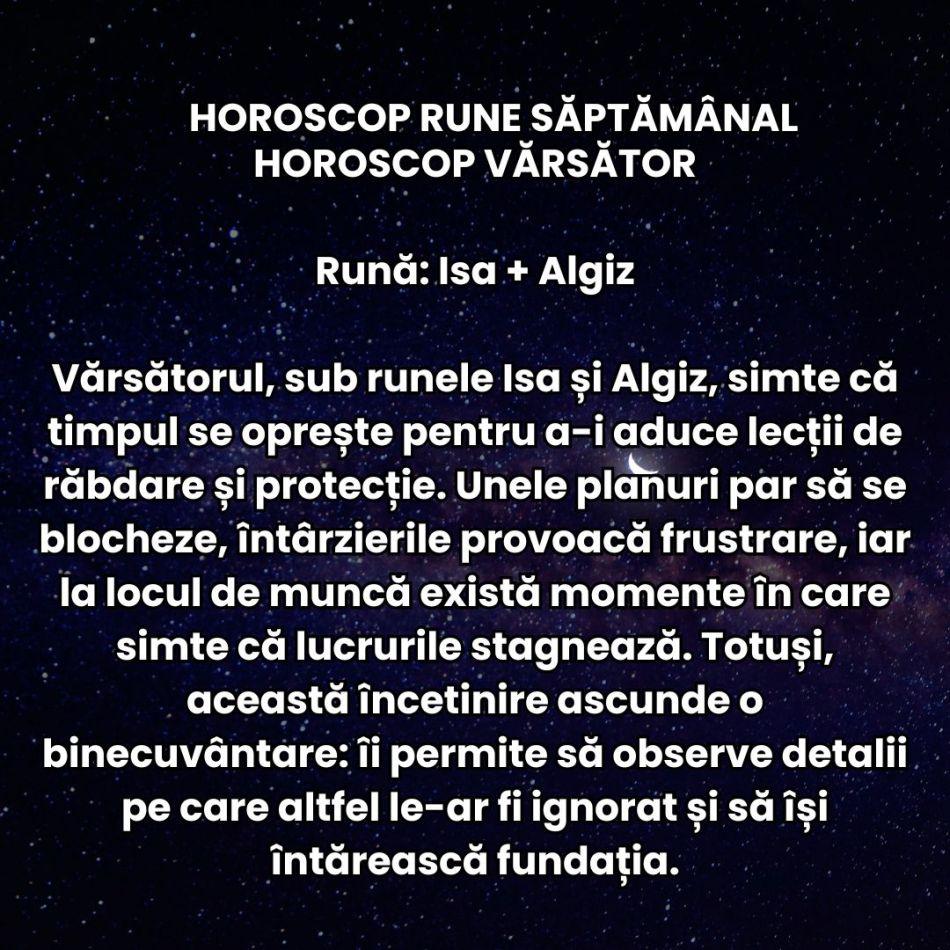 HOROSCOP RUNE SĂPTĂMÂNAL
HOROSCOP VĂRSĂTOR

Rună: Isa + Algiz

Vărsătorul, sub runele Isa și Algiz, simte că timpul se oprește pentru a-i aduce lecții de răbdare și protecție. Unele planuri par să se blocheze, întârzierile provoacă frustrare, iar la locul de muncă există momente în care simte că lucrurile stagnează. Totuși, această încetinire ascunde o binecuvântare: îi permite să observe detalii pe care altfel le-ar fi ignorat și să își întărească fundația.